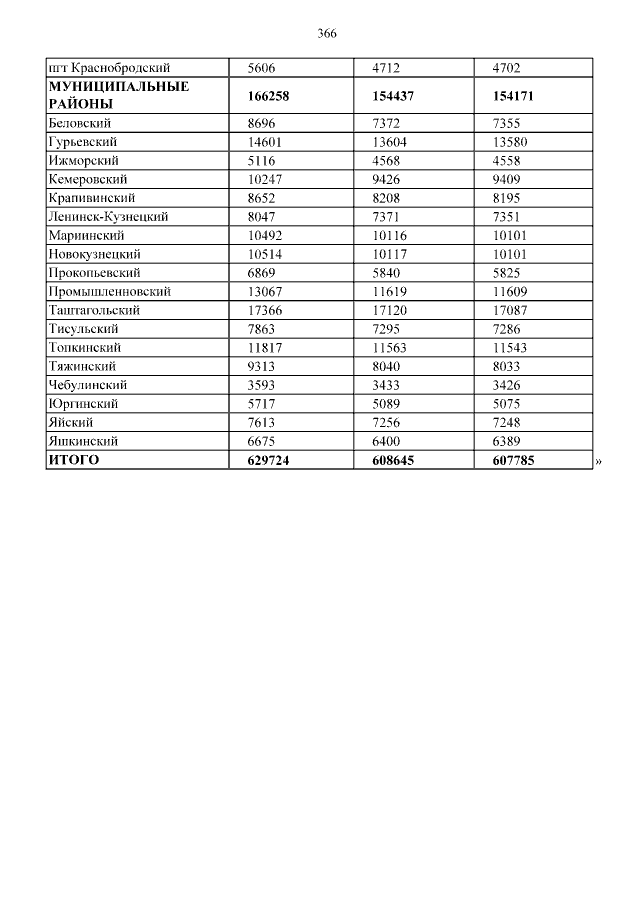 366

| пгт Краснобродский | 5606 | 4712 | 4702 |
|---|---|---|---|
| **МУНИЦИПАЛЬНЫЕ РАЙОНЫ** | **166258** | **154437** | **154171** |
| Беловский | 8696 | 7372 | 7355 |
| Гурьевский | 14601 | 13604 | 13580 |
| Ижморский | 5116 | 4568 | 4558 |
| Кемеровский | 10247 | 9426 | 9409 |
| Крапивинский | 8652 | 8208 | 8195 |
| Ленинск-Кузнецкий | 8047 | 7371 | 7351 |
| Мариинский | 10492 | 10116 | 10101 |
| Новокузнецкий | 10514 | 10117 | 10101 |
| Прокопьевский | 6869 | 5840 | 5825 |
| Промышленновский | 13067 | 11619 | 11609 |
| Таштагольский | 17366 | 17120 | 17087 |
| Тисульский | 7863 | 7295 | 7286 |
| Топкинский | 11817 | 11563 | 11543 |
| Тяжинский | 9313 | 8040 | 8033 |
| Чебулинский | 3593 | 3433 | 3426 |
| Юргинский | 5717 | 5089 | 5075 |
| Яйский | 7613 | 7256 | 7248 |
| Яшкинский | 6675 | 6400 | 6389 |
| **ИТОГО** | **629724** | **608645** | **607785** |

»